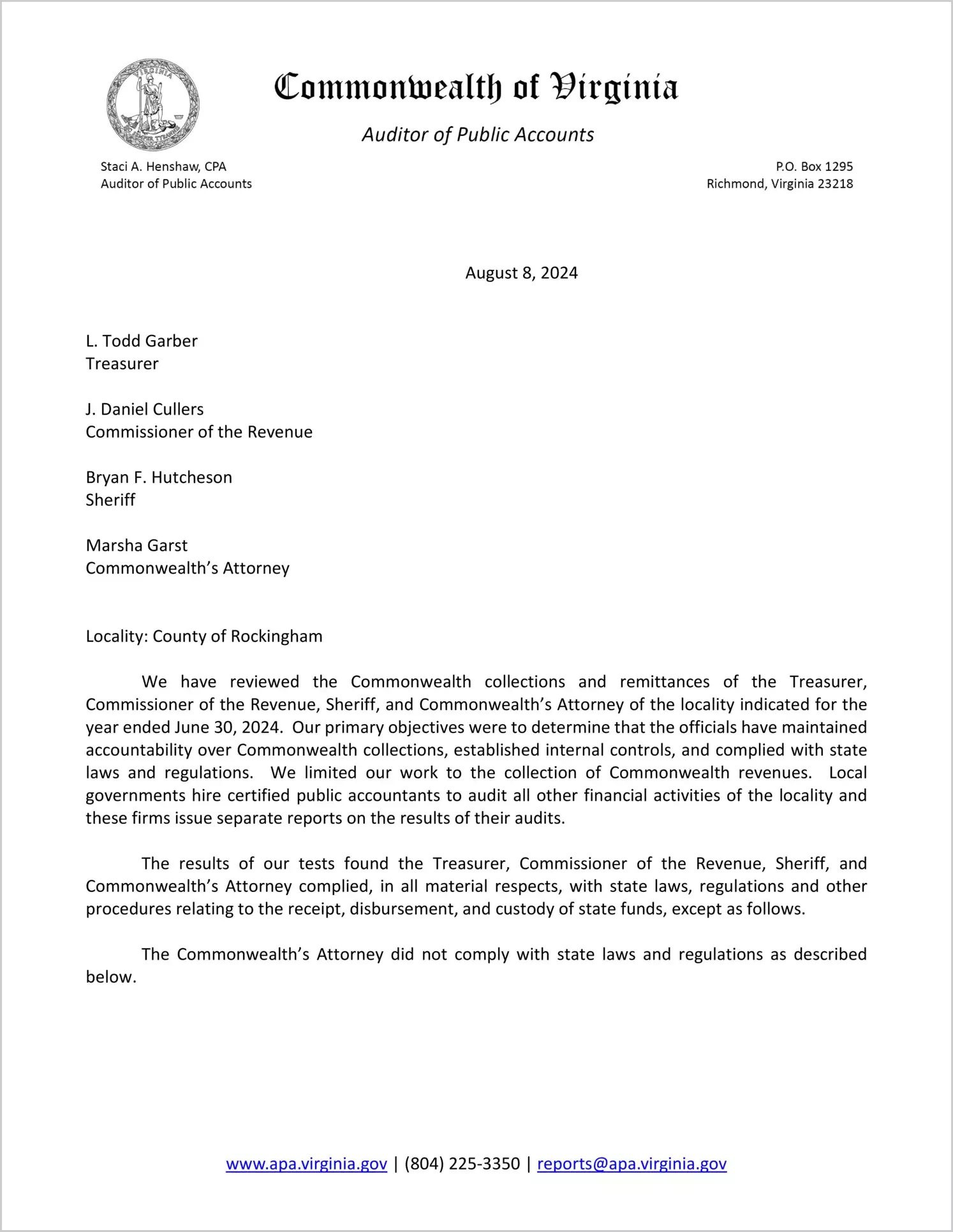 VIRGINIA
SIC SEMPER TYRANNIS

Commonwealth of Virginia

Auditor of Public Accounts

Staci A. Henshaw, CPA
Auditor of Public Accounts

P.O. Box 1295
Richmond, Virginia 23218

August 8, 2024

L. Todd Garber
Treasurer

J. Daniel Cullers
Commissioner of the Revenue

Bryan F. Hutcheson
Sheriff

Marsha Garst
Commonwealth's Attorney

Locality: County of Rockingham

We have reviewed the Commonwealth collections and remittances of the Treasurer, Commissioner of the Revenue, Sheriff, and Commonwealth's Attorney of the locality indicated for the year ended June 30, 2024. Our primary objectives were to determine that the officials have maintained accountability over Commonwealth collections, established internal controls, and complied with state laws and regulations. We limited our work to the collection of Commonwealth revenues. Local governments hire certified public accountants to audit all other financial activities of the locality and these firms issue separate reports on the results of their audits.

The results of our tests found the Treasurer, Commissioner of the Revenue, Sheriff, and Commonwealth's Attorney complied, in all material respects, with state laws, regulations and other procedures relating to the receipt, disbursement, and custody of state funds, except as follows.

The Commonwealth's Attorney did not comply with state laws and regulations as described below.

www.apa.virginia.gov | (804) 225-3350 | reports@apa.virginia.gov